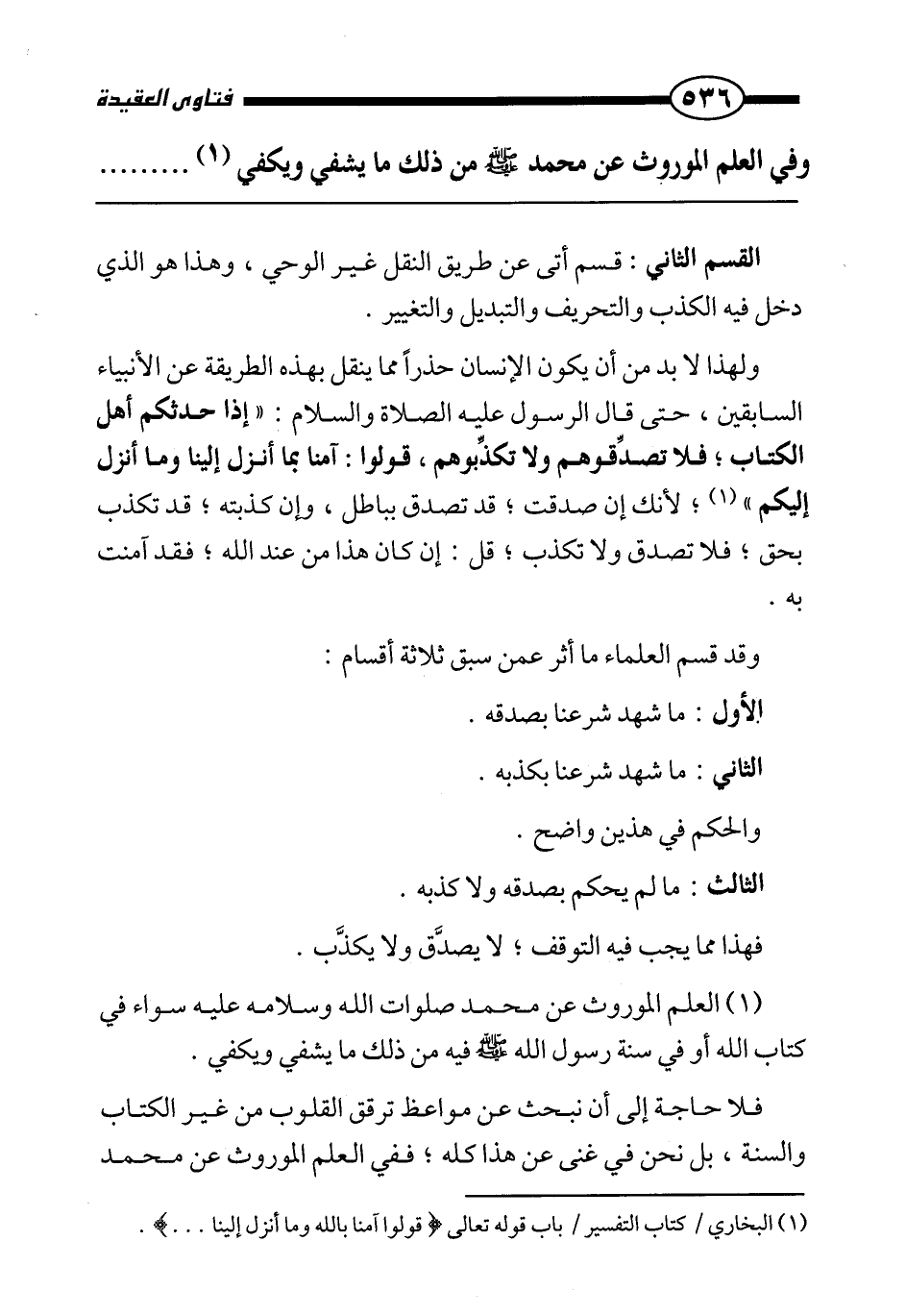 ٥٣٦ فتاوى العقيدة

وفي العلم الموروث عن محمد ﷺ من ذلك ما يشفي ويكفي (١) .........

القسم الثاني : قسم أتى عن طريق النقل غير الوحي ، وهذا هو الذي دخل فيه الكذب والتحريف والتبديل والتغيير .

ولهذا لا بد من أن يكون الإنسان حذراً مما ينقل بهذه الطريقة عن الأنبياء السابقين ، حتى قال الرسول عليه الصلاة والسلام : « إذا حدثكم أهل الكتاب ؛ فلا تصدِّقوهم ولا تكذِّبوهم ، قولوا : آمنا بما أنزل إلينا وما أنزل إليكم » (١) ؛ لأنك إن صدقت ؛ قد تصدق بباطل ، وإن كذبته ؛ قد تكذب بحق ؛ فلا تصدق ولا تكذب ؛ قل : إن كان هذا من عند الله ؛ فقد آمنت به .

وقد قسم العلماء ما أثر عمن سبق ثلاثة أقسام :

الأول : ما شهد شرعنا بصدقه .

الثاني : ما شهد شرعنا بكذبه .

والحكم في هذين واضح .

الثالث : ما لم يحكم بصدقه ولا كذبه .

فهذا مما يجب فيه التوقف ؛ لا يصدَّق ولا يكذَّب .

(١) العلم الموروث عن محمد صلوات الله وسلامه عليه سواء في كتاب الله أو في سنة رسول الله ﷺ فيه من ذلك ما يشفي ويكفي .

فلا حاجة إلى أن نبحث عن مواعظ ترقق القلوب من غير الكتاب والسنة ، بل نحن في غنى عن هذا كله ؛ ففي العلم الموروث عن محمد

(١) البخاري / كتاب التفسير / باب قوله تعالى ﴿ قولوا آمنا بالله وما أنزل إلينا . . . ﴾ .